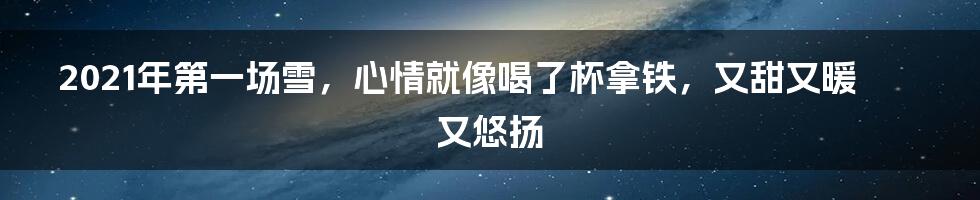 2021年第一场雪，心情就像喝了杯拿铁，又甜又暖又悠扬